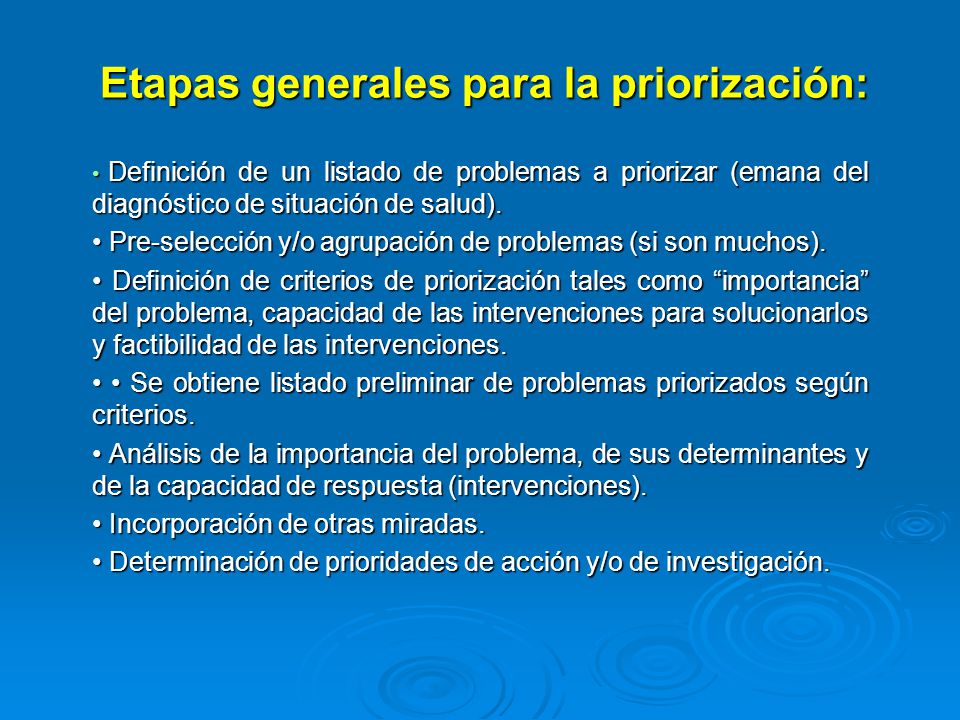 Etapas generales para la priorización:

• Definición de un listado de problemas a priorizar (emana del diagnóstico de situación de salud).

• Pre-selección y/o agrupación de problemas (si son muchos).

• Definición de criterios de priorización tales como “importancia” del problema, capacidad de las intervenciones para solucionarlos y factibilidad de las intervenciones.

• • Se obtiene listado preliminar de problemas priorizados según criterios.

• Análisis de la importancia del problema, de sus determinantes y de la capacidad de respuesta (intervenciones).

• Incorporación de otras miradas.

• Determinación de prioridades de acción y/o de investigación.